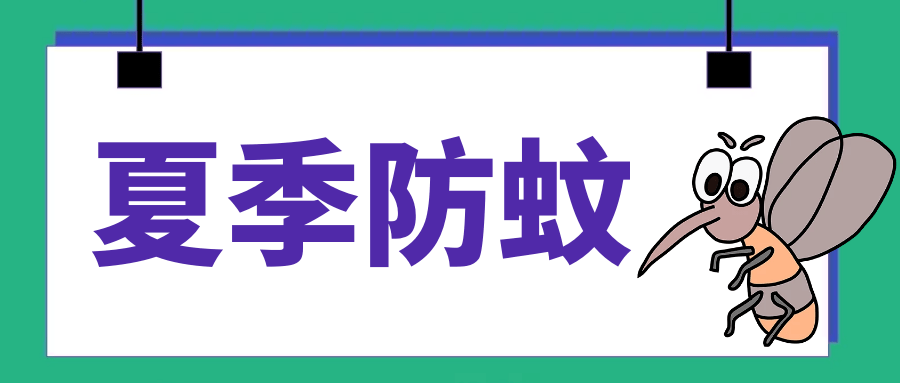 夏季防蚊